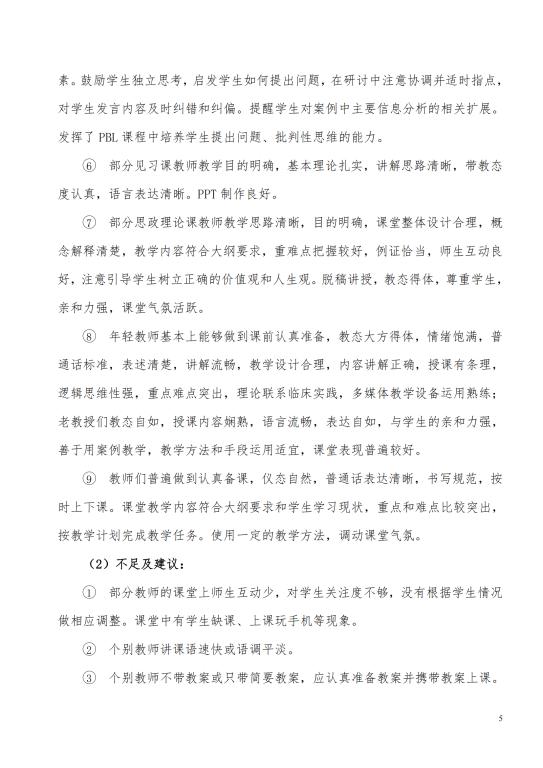 素。鼓励学生独立思考，启发学生如何提出问题，在研讨中注意协调并适时指点，对学生发言内容及时纠错和纠偏。提醒学生对案例中主要信息分析的相关扩展。发挥了 PBL 课程中培养学生提出问题、批判性思维的能力。

⑥ 部分见习课教师教学目的明确，基本理论扎实，讲解思路清晰，带教态度认真，语言表达清晰。PPT 制作良好。

⑦ 部分思政理论课教师教学思路清晰，目的明确，课堂整体设计合理，概念解释清楚，教学内容符合大纲要求，重难点把握较好，例证恰当，师生互动良好，注意引导学生树立正确的价值观和人生观。脱稿讲授，教态得体，尊重学生，亲和力强，课堂气氛活跃。

⑧ 年轻教师基本上能够做到课前认真准备，教态大方得体，情绪饱满，普通话标准，表述清楚，讲解流畅，教学设计合理，内容讲解正确，授课有条理，逻辑思维性强，重点难点突出，理论联系临床实践，多媒体教学设备运用熟练；老教授们教态自如，授课内容娴熟，语言流畅，表达自如，与学生的亲和力强，善于用案例教学，教学方法和手段运用适宜，课堂表现普遍较好。

⑨ 教师们普遍做到认真备课，仪态自然，普通话表达清晰，书写规范，按时上下课。课堂教学内容符合大纲要求和学生学习现状，重点和难点比较突出，按教学计划完成教学任务。使用一定的教学方法，调动课堂气氛。

（2）不足及建议：

① 部分教师的课堂上师生互动少，对学生关注度不够，没有根据学生情况做相应调整。课堂中有学生缺课、上课玩手机等现象。

② 个别教师讲课语速快或语调平淡。

③ 个别教师不带教案或只带简要教案，应认真准备教案并携带教案上课。

5